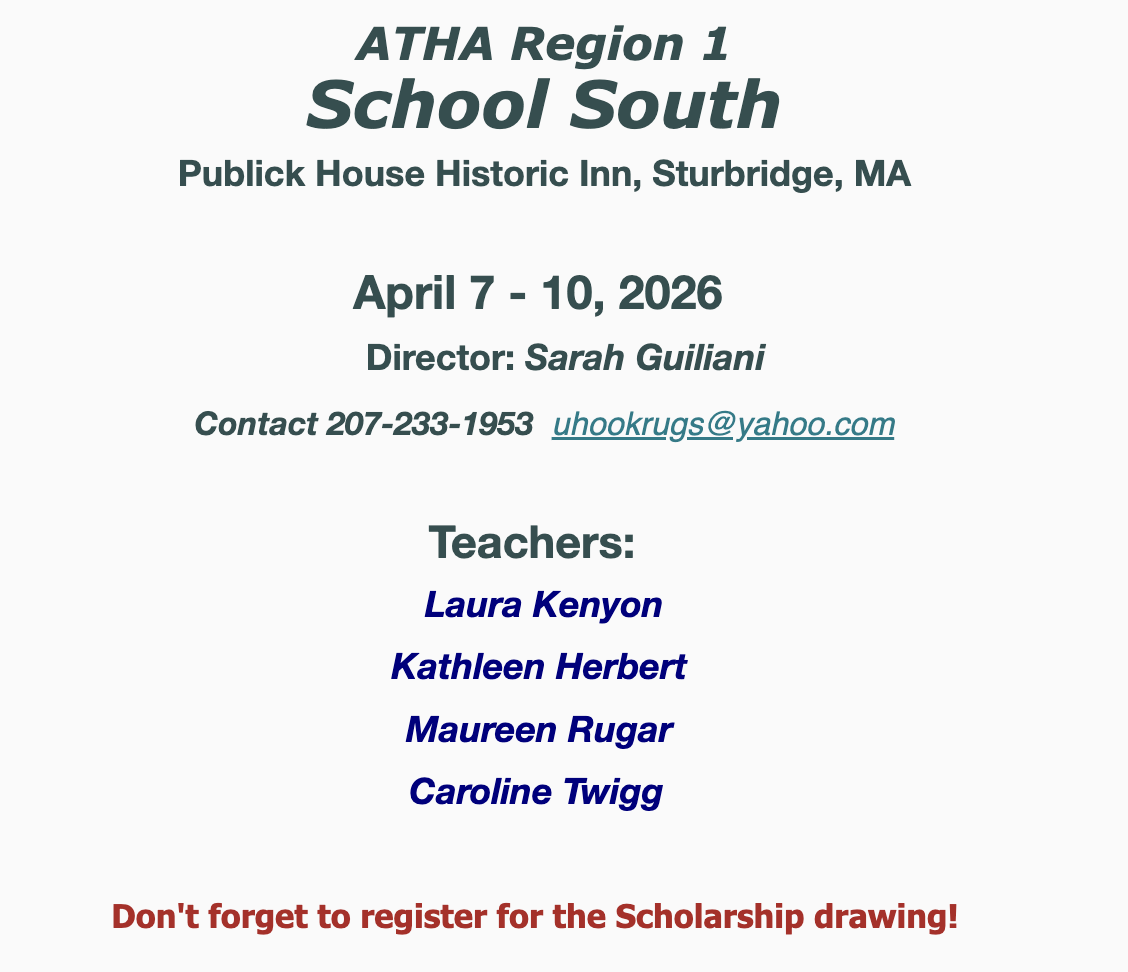 ATHA Region 1
School South
Publick House Historic Inn, Sturbridge, MA

April 7 - 10, 2026
Director: Sarah Guiliani

Contact 207-233-1953 uhookrugs@yahoo.com

Teachers:
Laura Kenyon
Kathleen Herbert
Maureen Rugar
Caroline Twigg

Don't forget to register for the Scholarship drawing!